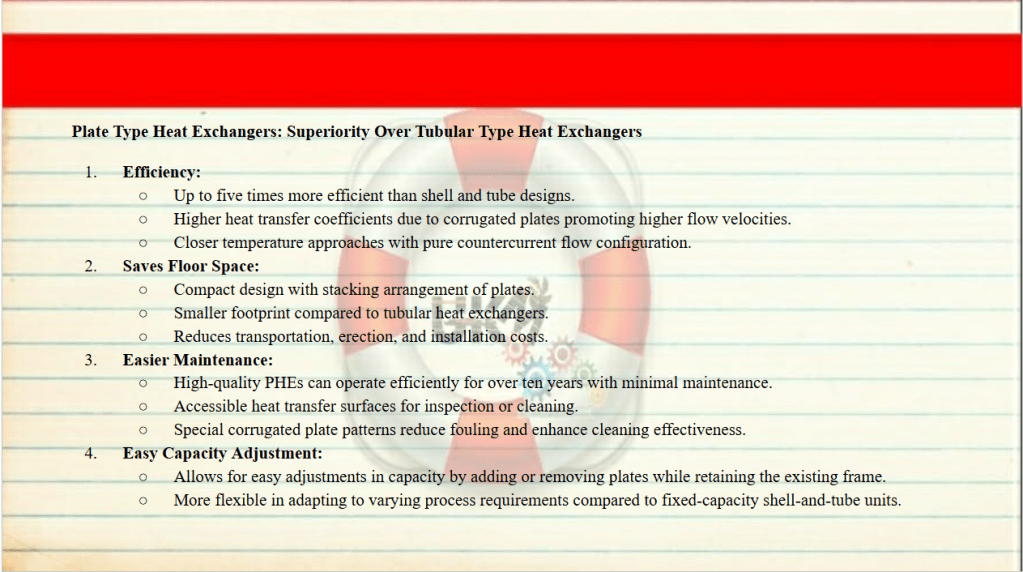 Plate Type Heat Exchangers: Superiority Over Tubular Type Heat Exchangers

1. Efficiency:
○ Up to five times more efficient than shell and tube designs.
○ Higher heat transfer coefficients due to corrugated plates promoting higher flow velocities.
○ Closer temperature approaches with pure countercurrent flow configuration.
2. Saves Floor Space:
○ Compact design with stacking arrangement of plates.
○ Smaller footprint compared to tubular heat exchangers.
○ Reduces transportation, erection, and installation costs.
3. Easier Maintenance:
○ High-quality PHEs can operate efficiently for over ten years with minimal maintenance.
○ Accessible heat transfer surfaces for inspection or cleaning.
○ Special corrugated plate patterns reduce fouling and enhance cleaning effectiveness.
4. Easy Capacity Adjustment:
○ Allows for easy adjustments in capacity by adding or removing plates while retaining the existing frame.
○ More flexible in adapting to varying process requirements compared to fixed-capacity shell-and-tube units.